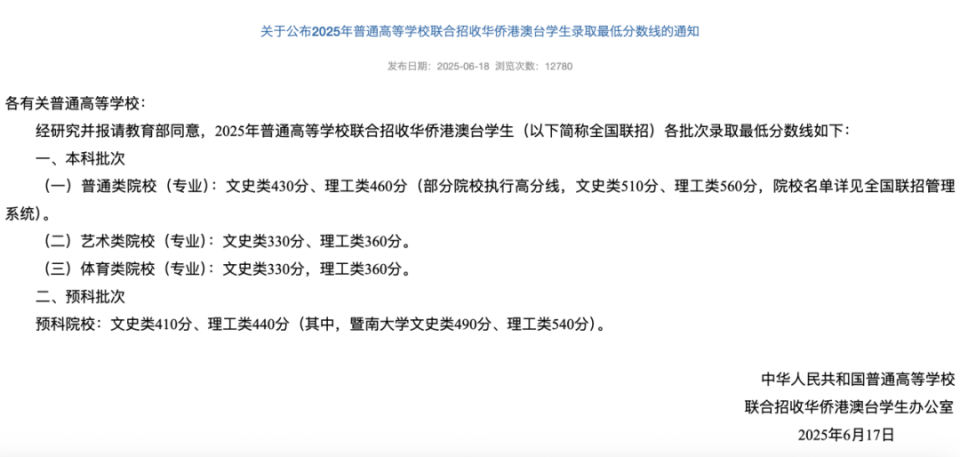 关于公布2025年普通高等学校联合招收华侨港澳台学生录取最低分数线的通知

发布日期：2025-06-18 浏览次数：12780

各有关普通高等学校：

经研究并报请教育部同意，2025年普通高等学校联合招收华侨港澳台学生（以下简称全国联招）各批次录取最低分数线如下：

一、本科批次

（一）普通类院校（专业）：文史类430分、理工类460分（部分院校执行高分线，文史类510分、理工类560分，院校名单详见全国联招管理系统）。

（二）艺术类院校（专业）：文史类330分、理工类360分。

（三）体育类院校（专业）：文史类330分，理工类360分。

二、预科批次

预科院校：文史类410分、理工类440分（其中，暨南大学文史类490分、理工类540分）。

中华人民共和国普通高等学校
联合招收华侨港澳台学生办公室
2025年6月17日